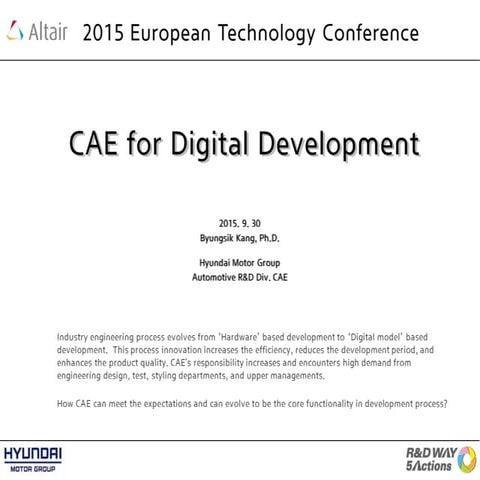 Altair 2015 European Technology Conference

CAE for Digital Development

2015. 9. 30
Byungsik Kang, Ph.D.

Hyundai Motor Group
Automotive R&D Div. CAE

Industry engineering process evolves from 'Hardware' based development to 'Digital model' based development. This process innovation increases the efficiency, reduces the development period, and enhances the product quality. CAE's responsibility increases and encounters high demand from engineering design, test, styling departments, and upper managements.

How CAE can meet the expectations and can evolve to be the core functionality in development process?

HYUNDAI
MOTOR GROUP

R&D WAY
5Actions